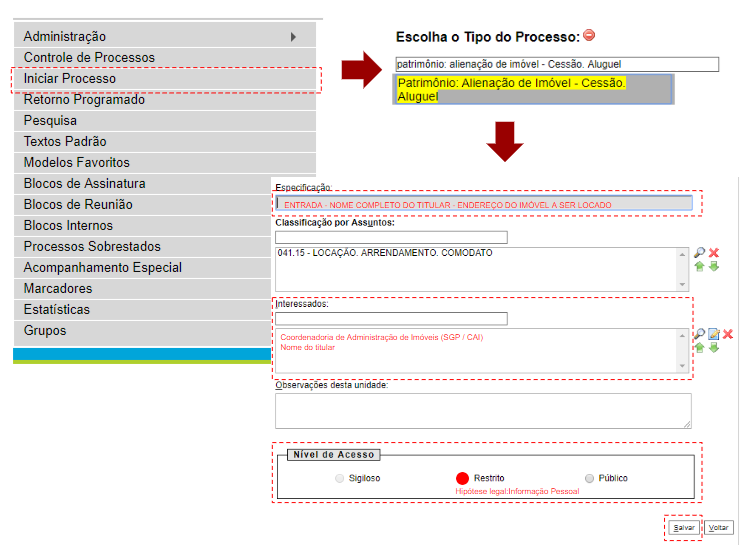 Administração
Controle de Processos
Iniciar Processo
Retorno Programado
Pesquisa
Textos Padrão
Modelos Favoritos
Blocos de Assinatura
Blocos de Reunião
Blocos Internos
Processos Sobrestados
Acompanhamento Especial
Marcadores
Estatísticas
Grupos

Escolha o Tipo do Processo:

patrimônio: alienação de imóvel - Cessão. Aluguel

Patrimônio: Alienação de Imóvel - Cessão. Aluguel

Especificação:

ENTRADA - NOME COMPLETO DO TITULAR - ENDEREÇO DO IMÓVEL A SER LOCADO

Classificação por Assuntos:

041.15 - LOCAÇÃO. ARRENDAMENTO. COMODATO

Interessados:

Coordenadoria de Administração de Imóveis (SGP / CAI)
Nome do titular

Observações desta unidade:

Nível de Acesso

Sigiloso
Restrito
Público
Hipótese legal:Informação Pessoal

Salvar
Voltar